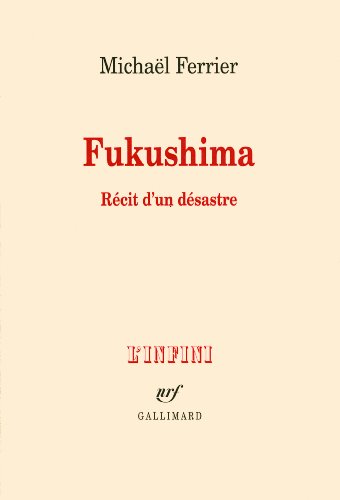 Michaël Ferrier

Fukushima

Récit d'un désastre

L'INFINI

nrf

GALLIMARD